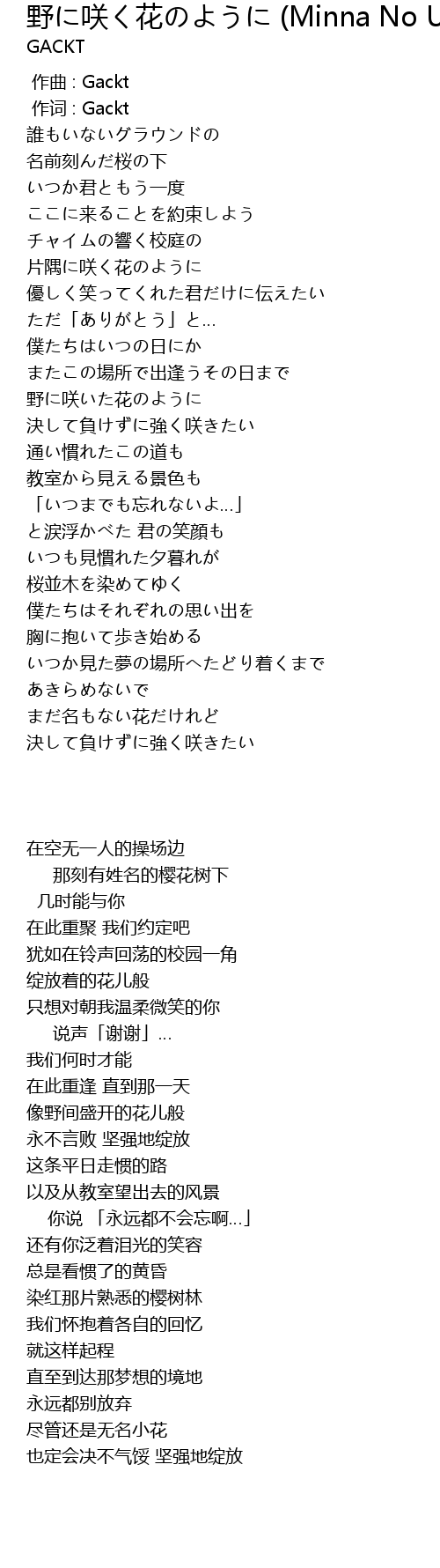 野に咲く花のように (Minna No U
GACKT

作曲 : Gackt
作词 : Gackt
誰もいないグラウンドの
名前刻んだ桜の下
いつか君ともう一度
ここに来ることを約束しよう
チャイムの響く校庭の
片隅に咲く花のように
優しく笑ってくれた君だけに伝えたい
ただ「ありがとう」と...
僕たちはいつの日にか
またこの場所で出逢うその日まで
野に咲いた花のように
決して負けずに強く咲きたい
通い慣れたこの道も
教室から見える景色も
「いつまでも忘れないよ...」
と涙浮かべた 君の笑顔も
いつも見慣れた夕暮れが
桜並木を染めてゆく
僕たちはそれぞれの思い出を
胸に抱いて歩き始める
いつか見た夢の場所へたどり着くまで
あきらめないで
まだ名もない花だけれど
決して負けずに強く咲きたい

在空无一人的操场边
那刻有姓名的樱花树下
几时能与你
在此重聚 我们约定吧
犹如在铃声回荡的校园一角
绽放着的花儿般
只想对朝我温柔微笑的你
说声「谢谢」...
我们何时才能
在此重逢 直到那一天
像野间盛开的花儿般
永不言败 坚强地绽放
这条平日走惯的路
以及从教室望出去的风景
你说 「永远都不会忘啊...」
还有你泛着泪光的笑容
总是看惯了的黄昏
染红那片熟悉的樱树林
我们怀抱着各自的回忆
就这样起程
直至到达那梦想的境地
永远都别放弃
尽管还是无名小花
也定会决不气馁 坚强地绽放